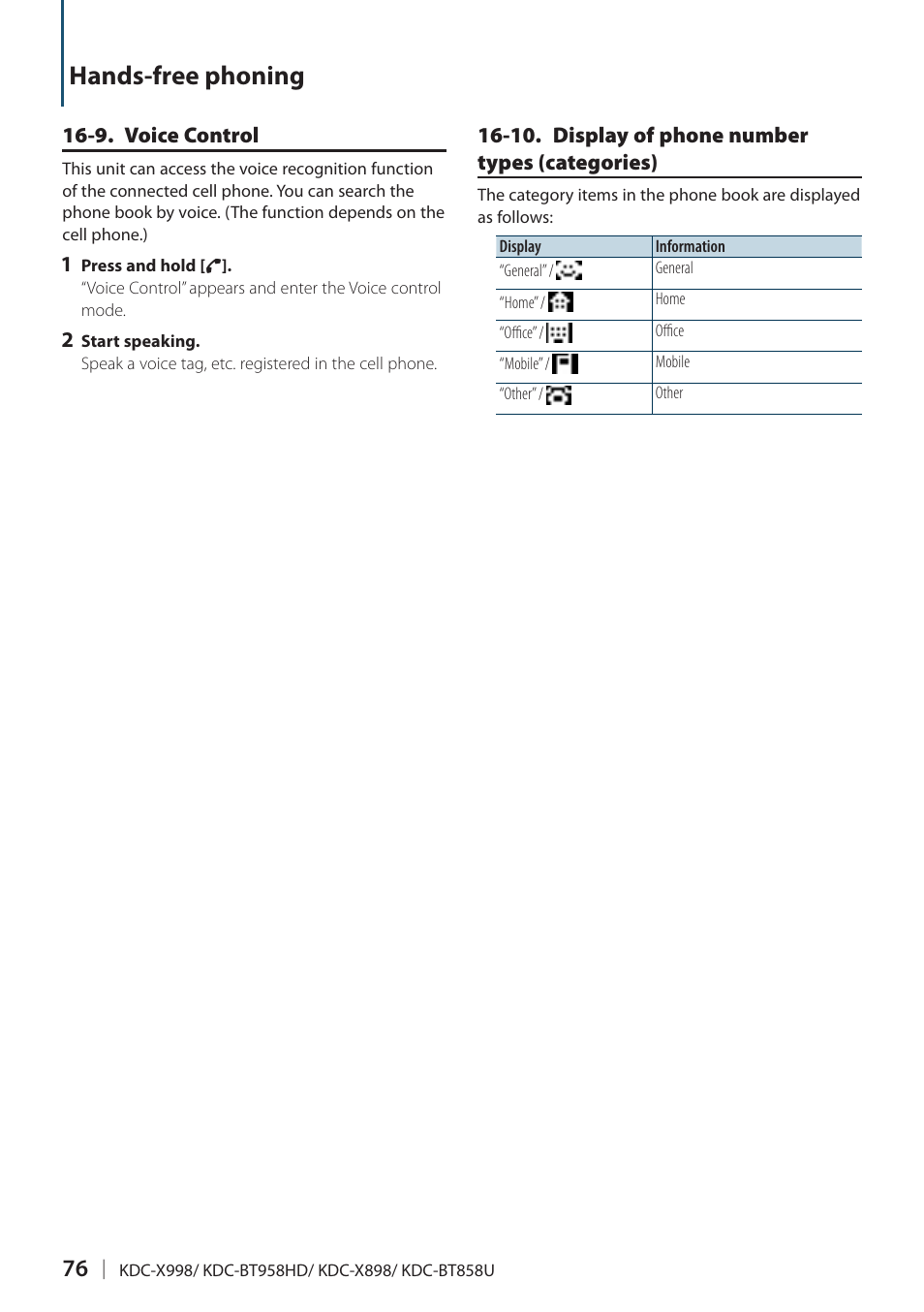 Hands-free phoning

16-9. Voice Control

This unit can access the voice recognition function of the connected cell phone. You can search the phone book by voice. (The function depends on the cell phone.)

1 Press and hold [ ].
"Voice Control" appears and enter the Voice control mode.

2 Start speaking.
Speak a voice tag, etc. registered in the cell phone.

16-10. Display of phone number types (categories)

The category items in the phone book are displayed as follows:

| Display | Information |
|---|---|
| "General" / | General |
| "Home" / | Home |
| "Office" / | Office |
| "Mobile" / | Mobile |
| "Other" / | Other |

76 | KDC-X998/ KDC-BT958HD/ KDC-X898/ KDC-BT858U